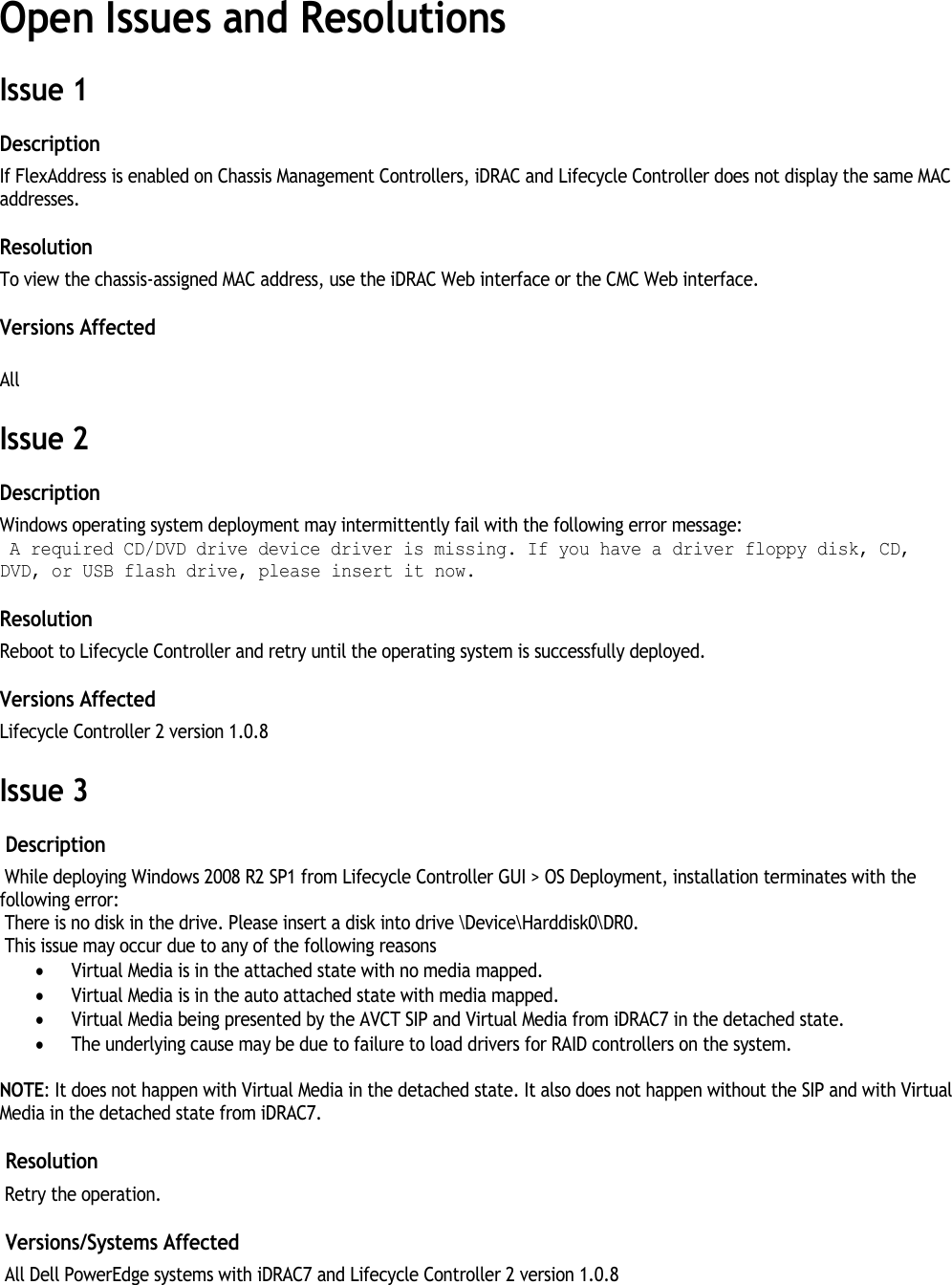 Open Issues and Resolutions

Issue 1

Description

If FlexAddress is enabled on Chassis Management Controllers, iDRAC and Lifecycle Controller does not display the same MAC addresses.

Resolution

To view the chassis-assigned MAC address, use the iDRAC Web interface or the CMC Web interface.

Versions Affected

All

Issue 2

Description

Windows operating system deployment may intermittently fail with the following error message:
A required CD/DVD drive device driver is missing. If you have a driver floppy disk, CD, DVD, or USB flash drive, please insert it now.

Resolution

Reboot to Lifecycle Controller and retry until the operating system is successfully deployed.

Versions Affected

Lifecycle Controller 2 version 1.0.8

Issue 3

Description

While deploying Windows 2008 R2 SP1 from Lifecycle Controller GUI > OS Deployment, installation terminates with the following error:
There is no disk in the drive. Please insert a disk into drive \Device\Harddisk0\DR0.
This issue may occur due to any of the following reasons

• Virtual Media is in the attached state with no media mapped.
• Virtual Media is in the auto attached state with media mapped.
• Virtual Media being presented by the AVCT SIP and Virtual Media from iDRAC7 in the detached state.
• The underlying cause may be due to failure to load drivers for RAID controllers on the system.

NOTE: It does not happen with Virtual Media in the detached state. It also does not happen without the SIP and with Virtual Media in the detached state from iDRAC7.

Resolution

Retry the operation.

Versions/Systems Affected

All Dell PowerEdge systems with iDRAC7 and Lifecycle Controller 2 version 1.0.8